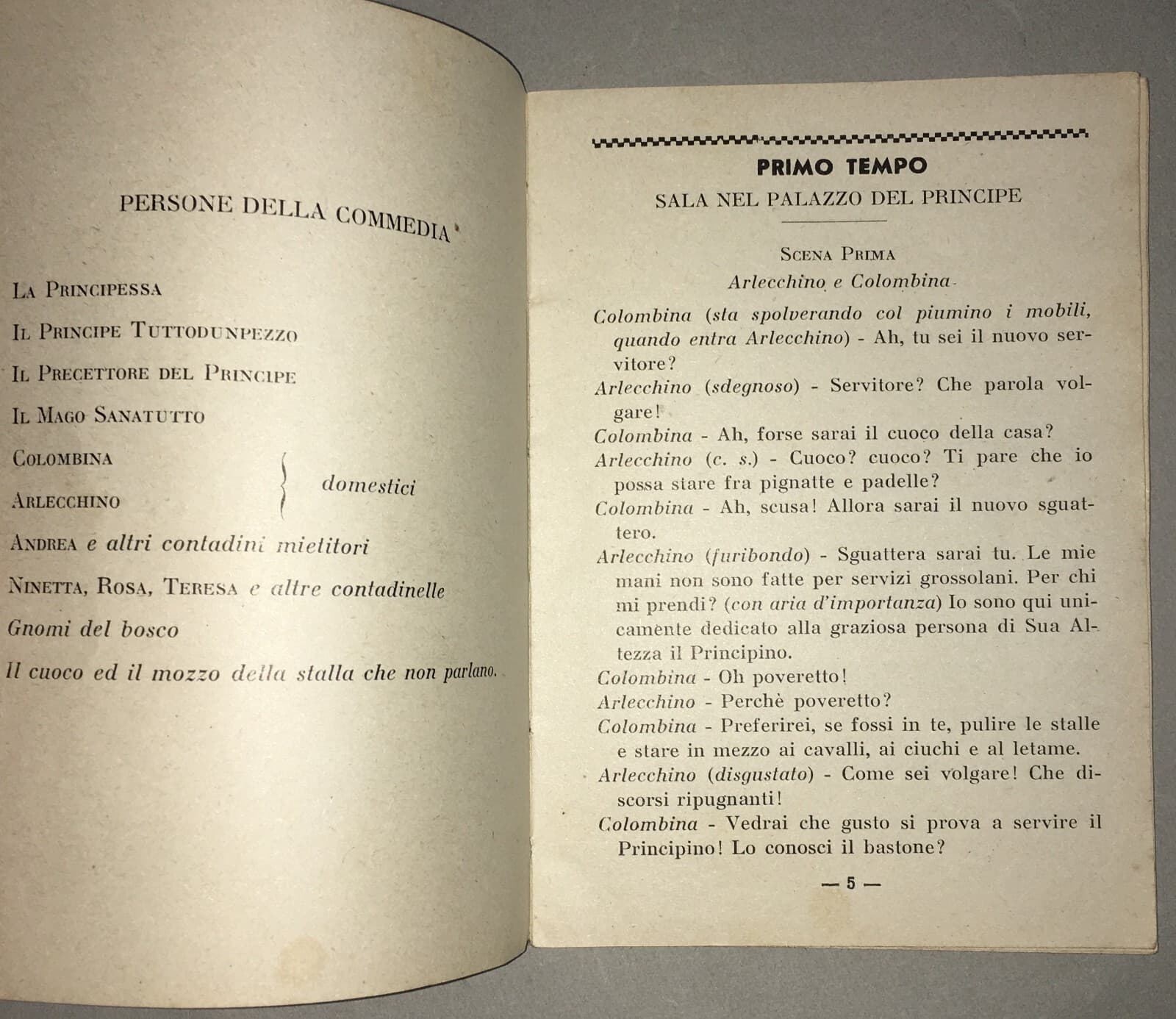 PERSONE DELLA COMMEDIA

La Principessa
Il Principe Tuttodunpezzo
Il Precettore del Principe
Il Mago Sanatutto
Colombina
Arlecchino
domestici
Andrea e altri contadini mietitori
Ninetta, Rosa, Teresa e altre contadinelle
Gnomi del bosco
Il cuoco ed il mozzo della stalla che non parlano.

PRIMO TEMPO
SALA NEL PALAZZO DEL PRINCIPE

Scena Prima
Arlecchino e Colombina

Colombina (sta spolverando col piumino i mobili, quando entra Arlecchino) - Ah, tu sei il nuovo servitore?
Arlecchino (sdegnoso) - Servitore? Che parola volgare!
Colombina - Ah, forse sarai il cuoco della casa?
Arlecchino (c. s.) - Cuoco? cuoco? Ti pare che io possa stare fra pignatte e padelle?
Colombina - Ah, scusa! Allora sarai il nuovo sguattero.
Arlecchino (furibondo) - Sguattera sarai tu. Le mie mani non sono fatte per servizi grossolani. Per chi mi prendi? (con aria d'importanza) Io sono qui unicamente dedicato alla graziosa persona di Sua Altezza il Principino.
Colombina - Oh poveretto!
Arlecchino - Perchè poveretto?
Colombina - Preferirei, se fossi in te, pulire le stalle e stare in mezzo ai cavalli, ai ciuchi e al letame.
Arlecchino (disgustato) - Come sei volgare! Che discorsi ripugnanti!
Colombina - Vedrai che gusto si prova a servire il Principino! Lo conosci il bastone?

— 5 —